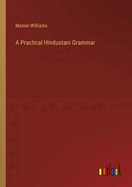 Monier Williams

A Practical Hindustani Grammar

outlook